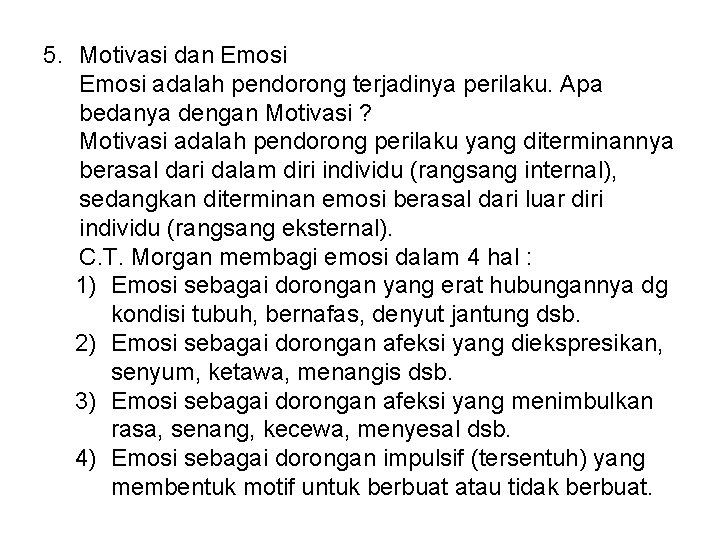 5. Motivasi dan Emosi
Emosi adalah pendorong terjadinya perilaku. Apa bedanya dengan Motivasi ?
Motivasi adalah pendorong perilaku yang diterminannya berasal dari dalam diri individu (rangsang internal), sedangkan diterminan emosi berasal dari luar diri individu (rangsang eksternal).
C.T. Morgan membagi emosi dalam 4 hal :
1) Emosi sebagai dorongan yang erat hubungannya dg kondisi tubuh, bernafas, denyut jantung dsb.
2) Emosi sebagai dorongan afeksi yang diekspresikan, senyum, ketawa, menangis dsb.
3) Emosi sebagai dorongan afeksi yang menimbulkan rasa, senang, kecewa, menyesal dsb.
4) Emosi sebagai dorongan impulsif (tersentuh) yang membentuk motif untuk berbuat atau tidak berbuat.